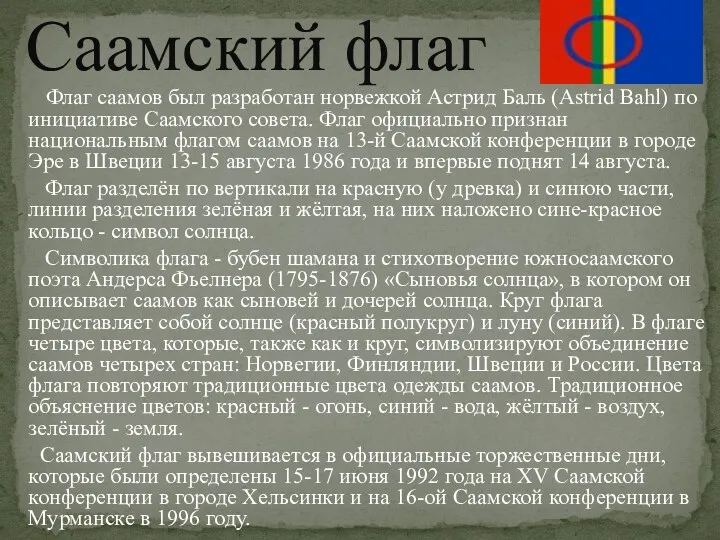 Саамский флаг

Флаг саамов был разработан норвежкой Астрид Баль (Astrid Bahl) по инициативе Саамского совета. Флаг официально признан национальным флагом саамов на 13-й Саамской конференции в городе Эре в Швеции 13-15 августа 1986 года и впервые поднят 14 августа.

Флаг разделён по вертикали на красную (у древка) и синюю части, линии разделения зелёная и жёлтая, на них наложено сине-красное кольцо - символ солнца.

Символика флага - бубен шамана и стихотворение южносаамского поэта Андерса Фьелнера (1795-1876) «Сыновья солнца», в котором он описывает саамов как сыновей и дочерей солнца. Круг флага представляет собой солнце (красный полукруг) и луну (синий). В флаге четыре цвета, которые, также как и круг, символизируют объединение саамов четырех стран: Норвегии, Финляндии, Швеции и России. Цвета флага повторяют традиционные цвета одежды саамов. Традиционное объяснение цветов: красный - огонь, синий - вода, жёлтый - воздух, зелёный - земля.

Саамский флаг вывешивается в официальные торжественные дни, которые были определены 15-17 июня 1992 года на XV Саамской конференции в городе Хельсинки и на 16-ой Саамской конференции в Мурманске в 1996 году.